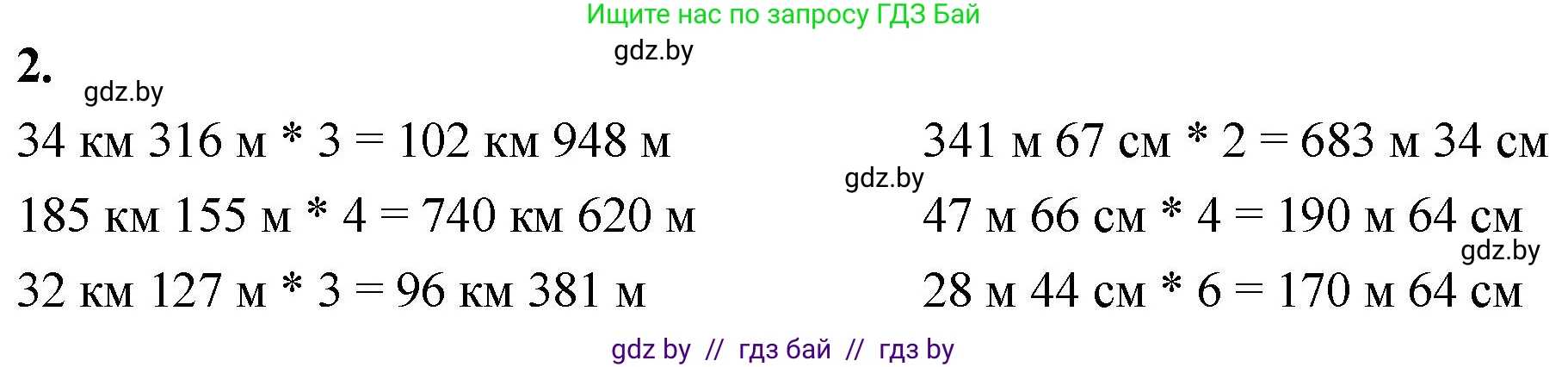 Ищите нас по запросу ГДЗ Бай

gdz.by

2.

gdz.by

34 км 316 м * 3 = 102 км 948 м

185 км 155 м * 4 = 740 км 620 м

32 км 127 м * 3 = 96 км 381 м

341 м 67 см * 2 = 683 м 34 см

gdz.by

47 м 66 см * 4 = 190 м 64 см

gdz.by

28 м 44 см * 6 = 170 м 64 см

gdz by // гдз бай // гдз by